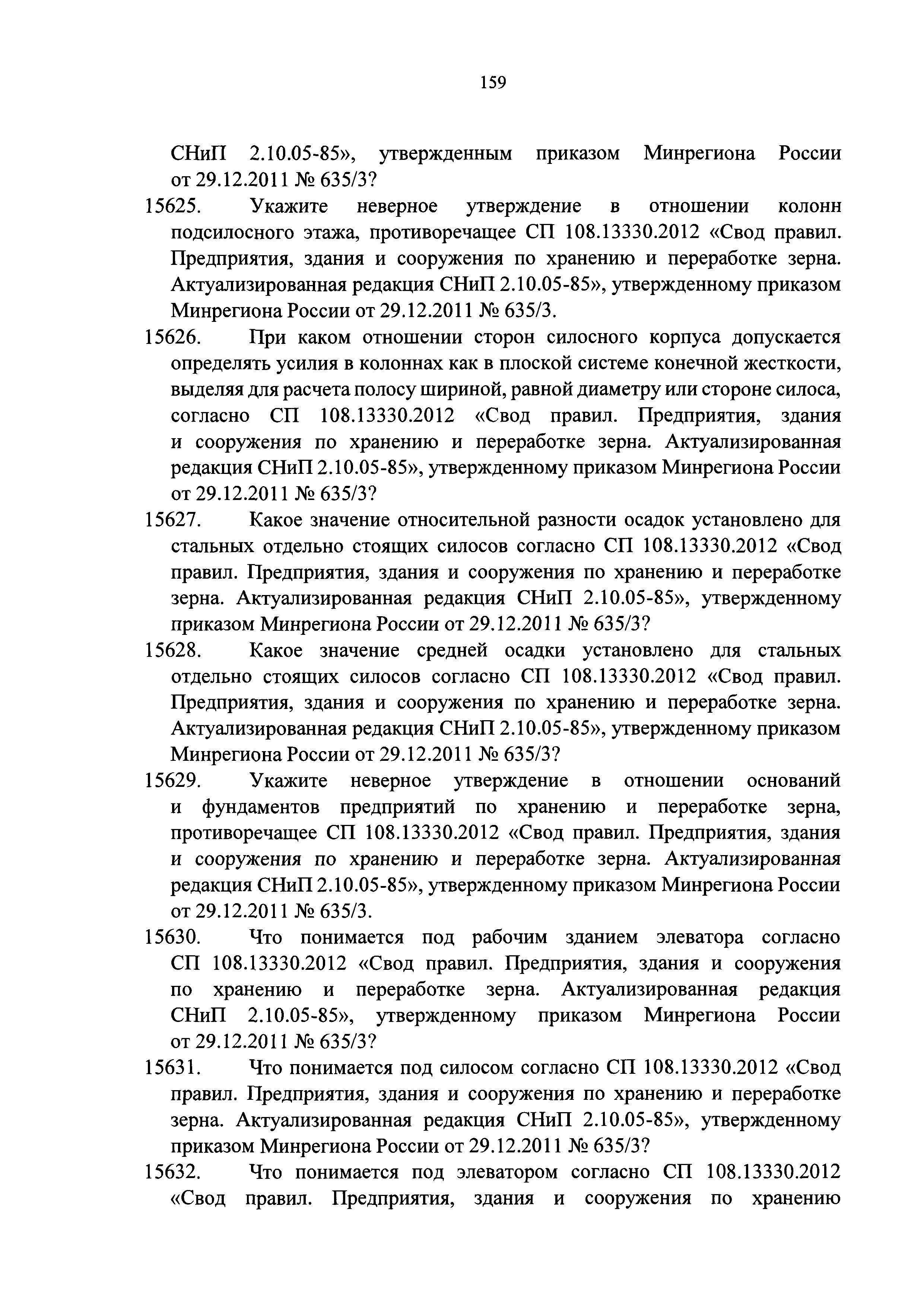 159

СНиП 2.10.05-85», утвержденным приказом Минрегиона России от 29.12.2011 № 635/3?

15625. Укажите неверное утверждение в отношении колонн подсилосного этажа, противоречащее СП 108.13330.2012 «Свод правил. Предприятия, здания и сооружения по хранению и переработке зерна. Актуализированная редакция СНиП 2.10.05-85», утвержденному приказом Минрегиона России от 29.12.2011 № 635/3.

15626. При каком отношении сторон силосного корпуса допускается определять усилия в колоннах как в плоской системе конечной жесткости, выделяя для расчета полосу шириной, равной диаметру или стороне силоса, согласно СП 108.13330.2012 «Свод правил. Предприятия, здания и сооружения по хранению и переработке зерна. Актуализированная редакция СНиП 2.10.05-85», утвержденному приказом Минрегиона России от 29.12.2011 № 635/3?

15627. Какое значение относительной разности осадок установлено для стальных отдельно стоящих силосов согласно СП 108.13330.2012 «Свод правил. Предприятия, здания и сооружения по хранению и переработке зерна. Актуализированная редакция СНиП 2.10.05-85», утвержденному приказом Минрегиона России от 29.12.2011 № 635/3?

15628. Какое значение средней осадки установлено для стальных отдельно стоящих силосов согласно СП 108.13330.2012 «Свод правил. Предприятия, здания и сооружения по хранению и переработке зерна. Актуализированная редакция СНиП 2.10.05-85», утвержденному приказом Минрегиона России от 29.12.2011 № 635/3?

15629. Укажите неверное утверждение в отношении оснований и фундаментов предприятий по хранению и переработке зерна, противоречащее СП 108.13330.2012 «Свод правил. Предприятия, здания и сооружения по хранению и переработке зерна. Актуализированная редакция СНиП 2.10.05-85», утвержденному приказом Минрегиона России от 29.12.2011 № 635/3.

15630. Что понимается под рабочим зданием элеватора согласно СП 108.13330.2012 «Свод правил. Предприятия, здания и сооружения по хранению и переработке зерна. Актуализированная редакция СНиП 2.10.05-85», утвержденному приказом Минрегиона России от 29.12.2011 № 635/3?

15631. Что понимается под силосом согласно СП 108.13330.2012 «Свод правил. Предприятия, здания и сооружения по хранению и переработке зерна. Актуализированная редакция СНиП 2.10.05-85», утвержденному приказом Минрегиона России от 29.12.2011 № 635/3?

15632. Что понимается под элеватором согласно СП 108.13330.2012 «Свод правил. Предприятия, здания и сооружения по хранению